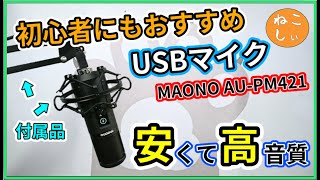 初心者にもおすすめ

ねこしぃ

USBマイク

MAONO AU-PM421

付属品

安くて高音質